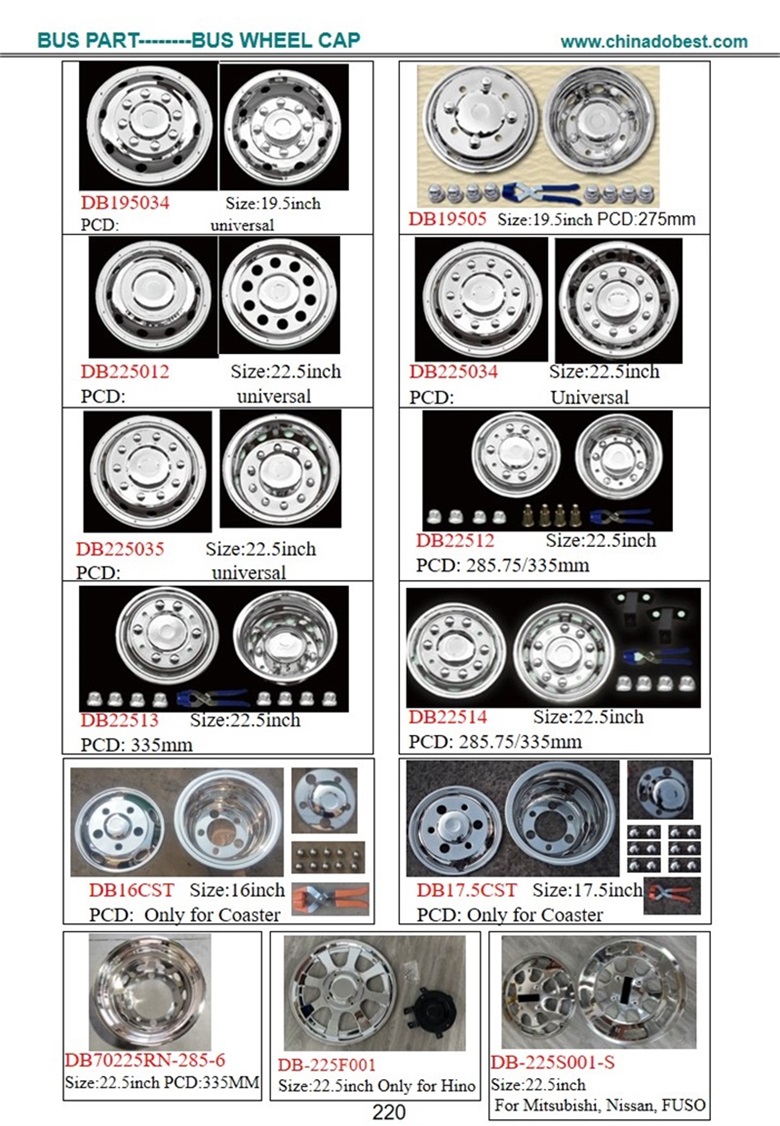 BUS PART--------BUS WHEEL CAP

www.chinadobest.com

DB195034 Size:19.5inch
PCD: universal

DB19505 Size:19.5inch PCD:275mm

DB225012 Size:22.5inch
PCD: universal

DB225034 Size:22.5inch
PCD: Universal

DB225035 Size:22.5inch
PCD: universal

DB22512 Size:22.5inch
PCD: 285.75/335mm

DB22513 Size:22.5inch
PCD: 335mm

DB22514 Size:22.5inch
PCD: 285.75/335mm

DB16CST Size:16inch
PCD: Only for Coaster

DB17.5CST Size:17.5inch
PCD: Only for Coaster

DB70225RN-285-6
Size:22.5inch PCD:335MM

DB-225F001
Size:22.5inch Only for Hino

DB-225S001-S
Size:22.5inch
For Mitsubishi, Nissan, FUSO

220